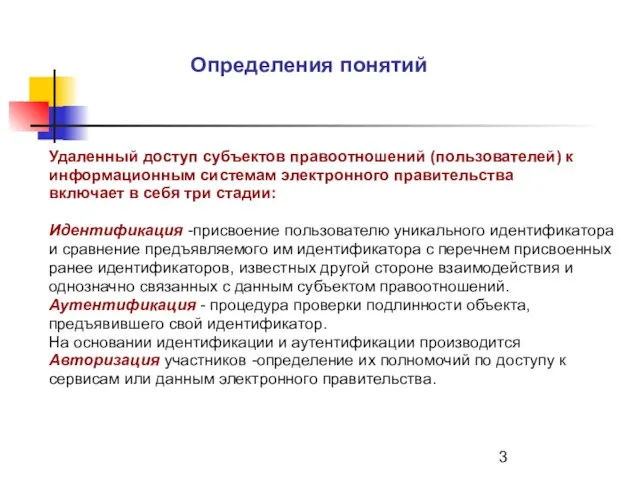 Определения понятий

Удаленный доступ субъектов правоотношений (пользователей) к информационным системам электронного правительства включает в себя три стадии:

Идентификация -присвоение пользователю уникального идентификатора и сравнение предъявляемого им идентификатора с перечнем присвоенных ранее идентификаторов, известных другой стороне взаимодействия и однозначно связанных с данным субъектом правоотношений.
Аутентификация - процедура проверки подлинности объекта, предъявившего свой идентификатор.
На основании идентификации и аутентификации производится Авторизация участников -определение их полномочий по доступу к сервисам или данным электронного правительства.

3